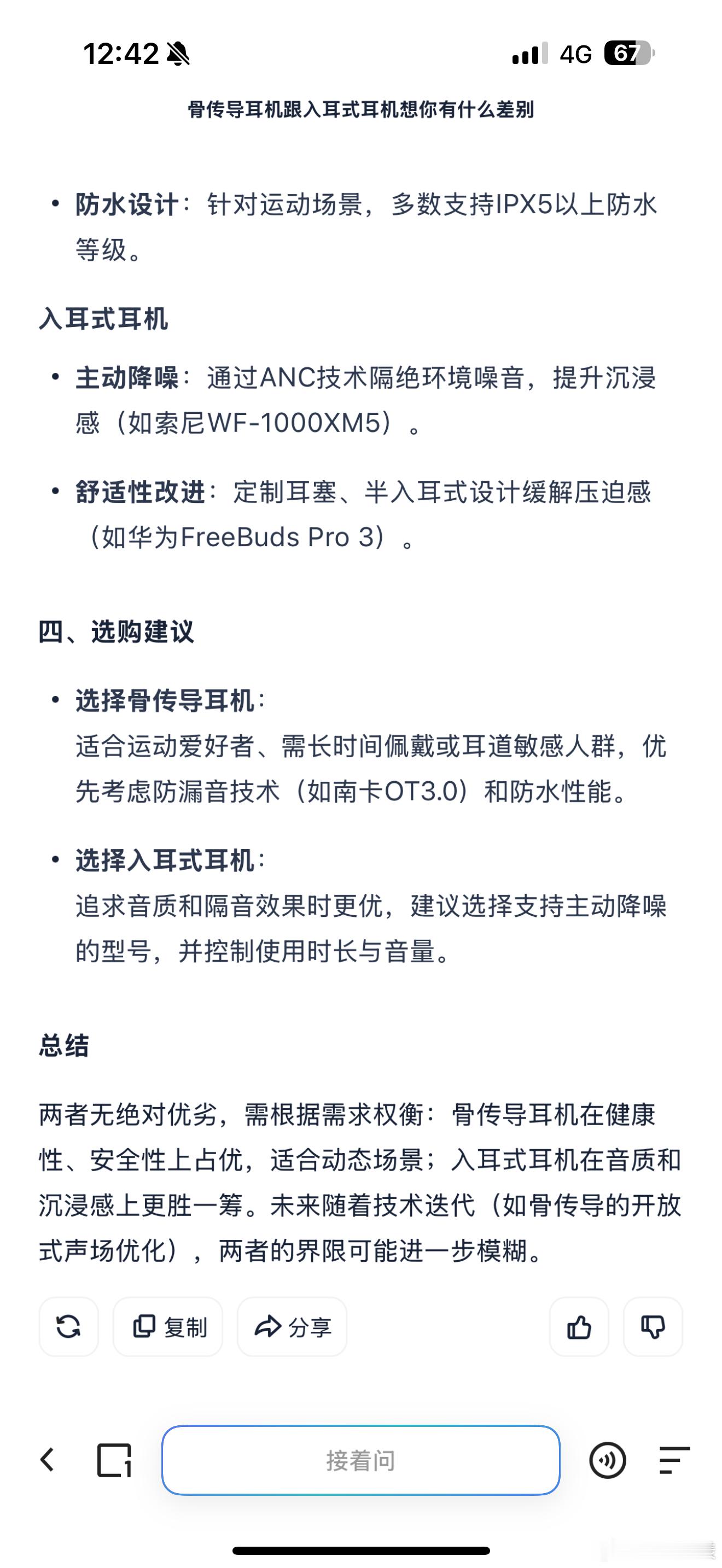 12:42 4G 67

骨传导耳机跟入耳式耳机想你有什么差别

• 防水设计：针对运动场景，多数支持IPX5以上防水等级。

入耳式耳机

• 主动降噪：通过ANC技术隔绝环境噪音，提升沉浸感（如索尼WF-1000XM5）。

• 舒适性改进：定制耳塞、半入耳式设计缓解压迫感（如华为FreeBuds Pro 3）。

四、选购建议

• 选择骨传导耳机：
适合运动爱好者、需长时间佩戴或耳道敏感人群，优先考虑防漏音技术（如南卡OT3.0）和防水性能。

• 选择入耳式耳机：
追求音质和隔音效果时更优，建议选择支持主动降噪的型号，并控制使用时长与音量。

总结

两者无绝对优劣，需根据需求权衡：骨传导耳机在健康性、安全性上占优，适合动态场景；入耳式耳机在音质和沉浸感上更胜一筹。未来随着技术迭代（如骨传导的开放式声场优化），两者的界限可能进一步模糊。

复制 分享

接着问